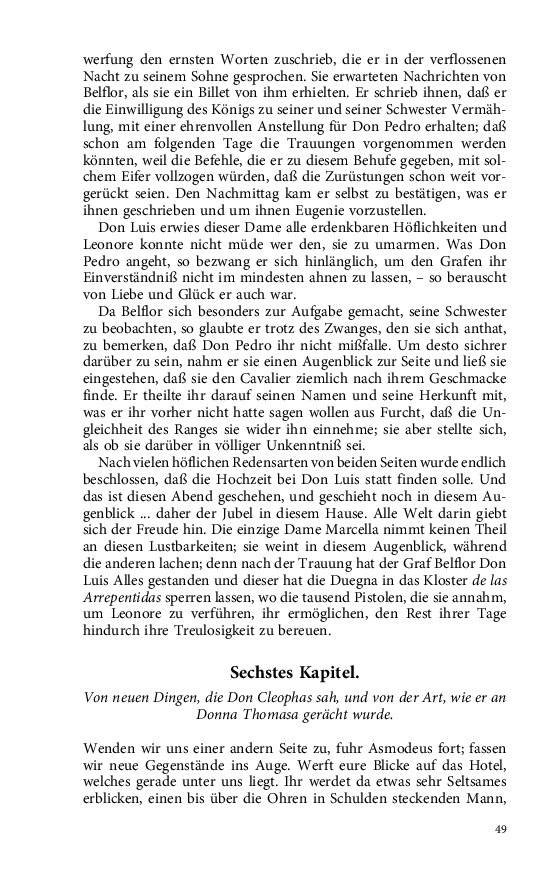 werfung den ernsten Worten zuschrieb, die er in der verflossenen Nacht zu seinem Sohne gesprochen. Sie erwarteten Nachrichten von Belflor, als sie ein Billet von ihm erhielten. Er schrieb ihnen, daß er die Einwilligung des Königs zu seiner und seiner Schwester Vermählung, mit einer ehrenvollen Anstellung für Don Pedro erhalten; daß schon am folgenden Tage die Trauungen vorgenommen werden könnten, weil die Befehle, die er zu diesem Behufe gegeben, mit solchem Eifer vollzogen würden, daß die Zurüstungen schon weit vorgerückt seien. Den Nachmittag kam er selbst zu bestätigen, was er ihnen geschrieben und um ihnen Eugenie vorzustellen.

Don Luis erwies dieser Dame alle erdenkbaren Höflichkeiten und Leonore konnte nicht müde wer den, sie zu umarmen. Was Don Pedro angeht, so bezwang er sich hinlänglich, um den Grafen ihr Einverständniß nicht im mindesten ahnen zu lassen, – so berauscht von Liebe und Glück er auch war.

Da Belflor sich besonders zur Aufgabe gemacht, seine Schwester zu beobachten, so glaubte er trotz des Zwanges, den sie sich anthat, zu bemerken, daß Don Pedro ihr nicht mißfalle. Um desto sichrer darüber zu sein, nahm er sie einen Augenblick zur Seite und ließ sie eingestehen, daß sie den Cavalier ziemlich nach ihrem Geschmacke finde. Er theilte ihr darauf seinen Namen und seine Herkunft mit, was er ihr vorher nicht hatte sagen wollen aus Furcht, daß die Ungleichheit des Ranges sie wider ihn einnehme; sie aber stellte sich, als ob sie darüber in völliger Unkenntniß sei.

Nach vielen höflichen Redensarten von beiden Seiten wurde endlich beschlossen, daß die Hochzeit bei Don Luis statt finden solle. Und das ist diesen Abend geschehen, und geschieht noch in diesem Augenblick ... daher der Jubel in diesem Hause. Alle Welt darin giebt sich der Freude hin. Die einzige Dame Marcella nimmt keinen Theil an diesen Lustbarkeiten; sie weint in diesem Augenblick, während die anderen lachen; denn nach der Trauung hat der Graf Belflor Don Luis Alles gestanden und dieser hat die Duegna in das Kloster de las Arrepentidas sperren lassen, wo die tausend Pistolen, die sie annahm, um Leonore zu verführen, ihr ermöglichen, den Rest ihrer Tage hindurch ihre Treulosigkeit zu bereuen.

Sechstes Kapitel.

Von neuen Dingen, die Don Cleophas sah, und von der Art, wie er an Donna Thomasa gerächt wurde.

Wenden wir uns einer andern Seite zu, fuhr Asmodeus fort; fassen wir neue Gegenstände ins Auge. Werft eure Blicke auf das Hotel, welches gerade unter uns liegt. Ihr werdet da etwas sehr Seltsames erblicken, einen bis über die Ohren in Schulden steckenden Mann,

49